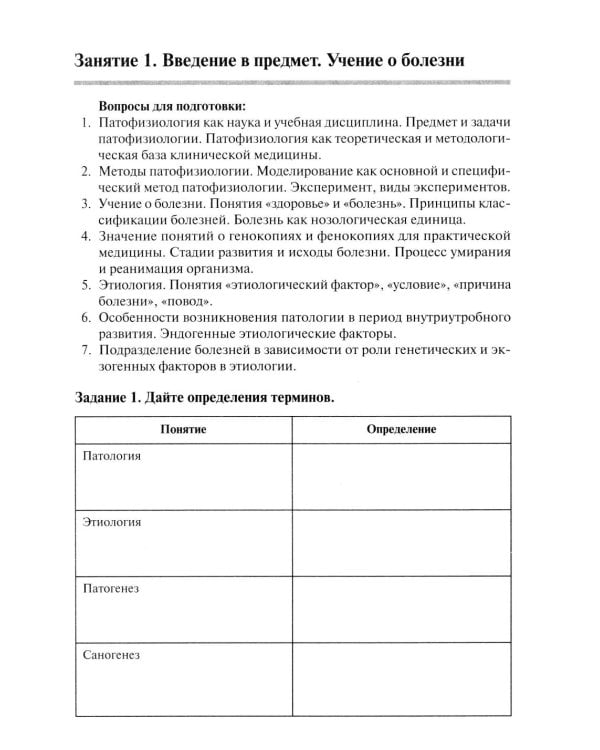 Занятие 1. Введение в предмет. Учение о болезни

Вопросы для подготовки:
1. Патофизиология как наука и учебная дисциплина. Предмет и задачи патофизиологии. Патофизиология как теоретическая и методологическая база клинической медицины.
2. Методы патофизиологии. Моделирование как основной и специфический метод патофизиологии. Эксперимент, виды экспериментов.
3. Учение о болезни. Понятия «здоровье» и «болезнь». Принципы классификации болезней. Болезнь как нозологическая единица.
4. Значение понятий о генокопиях и фенокопиях для практической медицины. Стадии развития и исходы болезни. Процесс умирания и реанимация организма.
5. Этиология. Понятия «этиологический фактор», «условие», «причина болезни», «повод».
6. Особенности возникновения патологии в период внутриутробного развития. Эндогенные этиологические факторы.
7. Подразделение болезней в зависимости от роли генетических и экзогенных факторов в этиологии.

Задание 1. Дайте определения терминов.

| Понятие | Определение |
|---|---|
| Патология | |
| Этиология | |
| Патогенез | |
| Саногенез | |